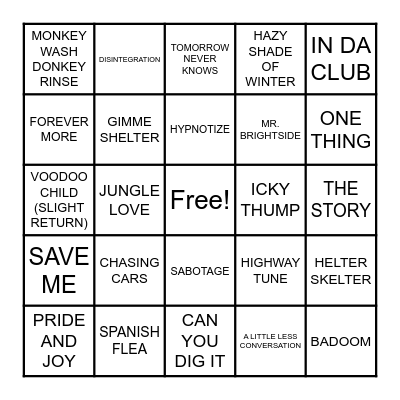 | | | | | |
|---|---|---|---|---|
| MONKEY WASH DONKEY RINSE | DISINTEGRATION | TOMORROW NEVER KNOWS | HAZY SHADE OF WINTER | IN DA CLUB |
| FOREVER MORE | GIMME SHELTER | HYPNOTIZE | MR. BRIGHTSIDE | ONE THING |
| VOODOO CHILD (SLIGHT RETURN) | JUNGLE LOVE | Free! | ICKY THUMP | THE STORY |
| SAVE ME | CHASING CARS | SABOTAGE | HIGHWAY TUNE | HELTER SKELTER |
| PRIDE AND JOY | SPANISH FLEA | CAN YOU DIG IT | A LITTLE LESS CONVERSATION | BADOOM |